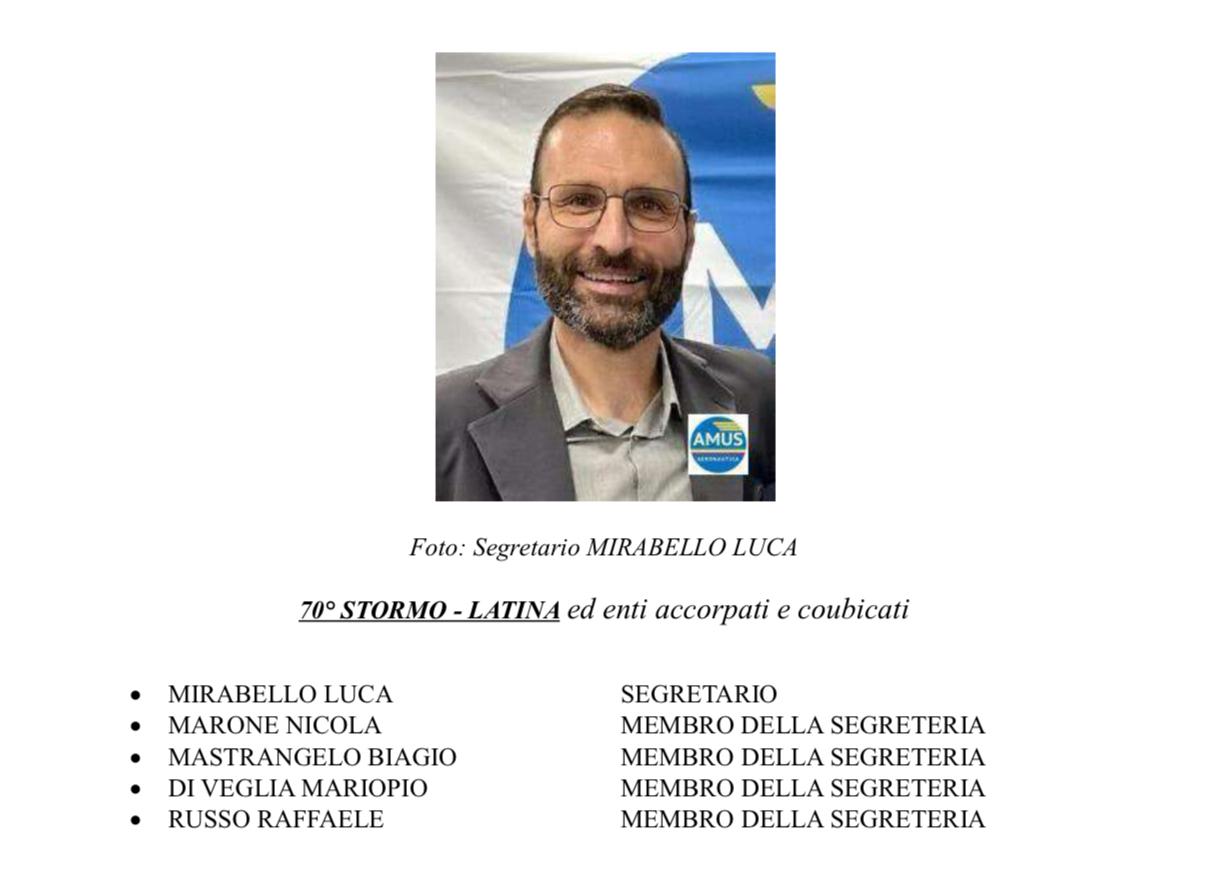 AMUS
AERONAUTICA

Foto: Segretario MIRABELLO LUCA

70° STORMO - LATINA ed enti accorpati e coubicati

- MIRABELLO LUCA SEGRETARIO
- MARONE NICOLA MEMBRO DELLA SEGRETERIA
- MASTRANGELO BIAGIO MEMBRO DELLA SEGRETERIA
- DI VEGLIA MARIOPIO MEMBRO DELLA SEGRETERIA
- RUSSO RAFFAELE MEMBRO DELLA SEGRETERIA